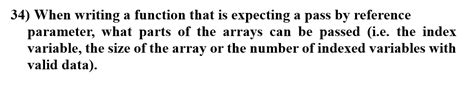 34) When writing a function that is expecting a pass by reference parameter, what parts of the arrays can be passed (i.e. the index variable, the size of the array or the number of indexed variables with valid data).